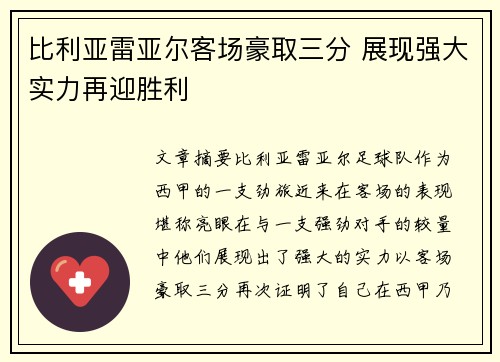 比利亚雷亚尔客场豪取三分 展现强大实力再迎胜利

文章摘要比利亚雷亚尔足球队作为西甲的一支劲旅近来在客场的表现堪称亮眼在与一支强劲对手的较量中他们展现出了强大的实力以客场豪取三分再次证明了自己在西甲乃